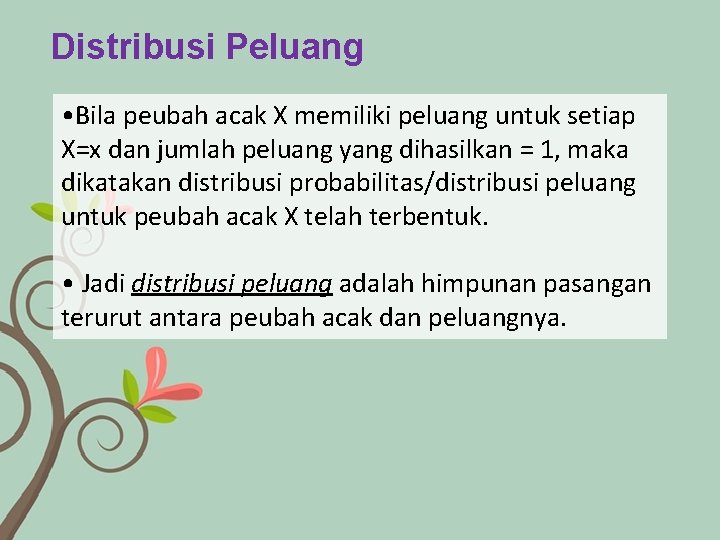 Distribusi Peluang

•Bila peubah acak X memiliki peluang untuk setiap X=x dan jumlah peluang yang dihasilkan = 1, maka dikatakan distribusi probabilitas/distribusi peluang untuk peubah acak X telah terbentuk.

• Jadi distribusi peluang adalah himpunan pasangan terurut antara peubah acak dan peluangnya.